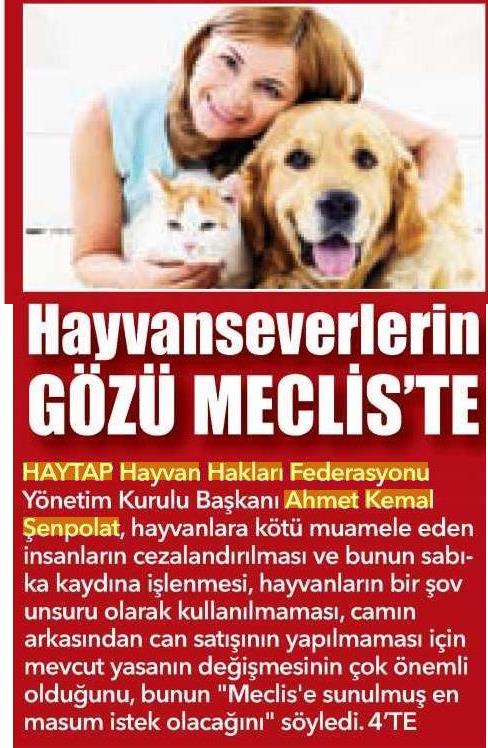 Hayvanseverlerin GÖZÜ MECLİS'TE

HAYTAP Hayvan Hakları Federasyonu Yönetim Kurulu Başkanı Ahmet Kemal Şenpolat, hayvanlara kötü muamele eden insanların cezalandırılması ve bunun sabıka kaydına işlenmesi, hayvanların bir şov unsuru olarak kullanılmaması, camın arkasından can satışının yapılmaması için mevcut yasanın değişmesinin çok önemli olduğunu, bunun "Meclis'e sunulmuş en masum istek olacağını" söyledi. 4'TE